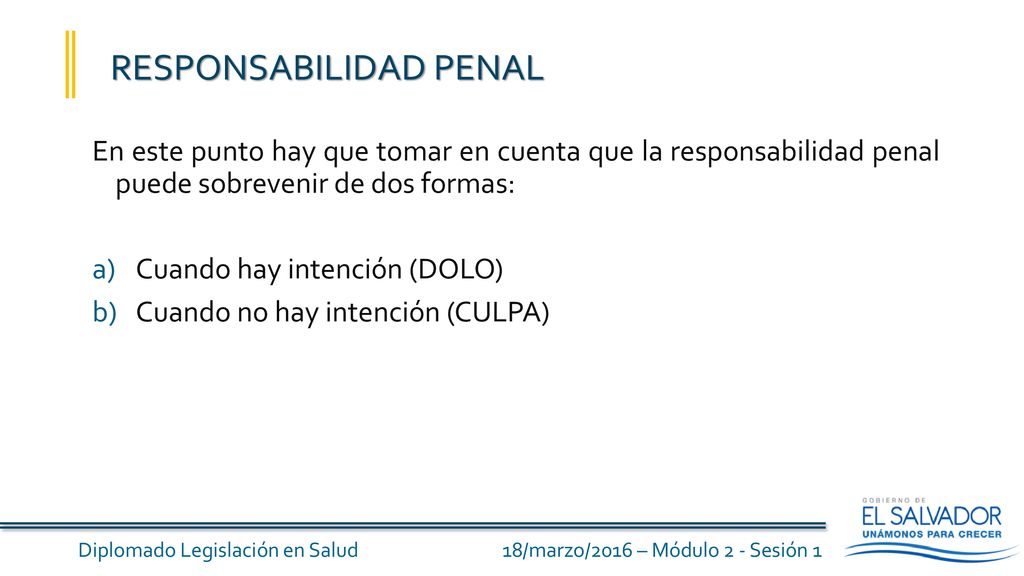 RESPONSABILIDAD PENAL

En este punto hay que tomar en cuenta que la responsabilidad penal puede sobrevenir de dos formas:

a) Cuando hay intención (DOLO)
b) Cuando no hay intención (CULPA)

Diplomado Legislación en Salud

18/marzo/2016 – Módulo 2 - Sesión 1

GOBIERNO DE
EL SALVADOR
UNÁMONOS PARA CRECER